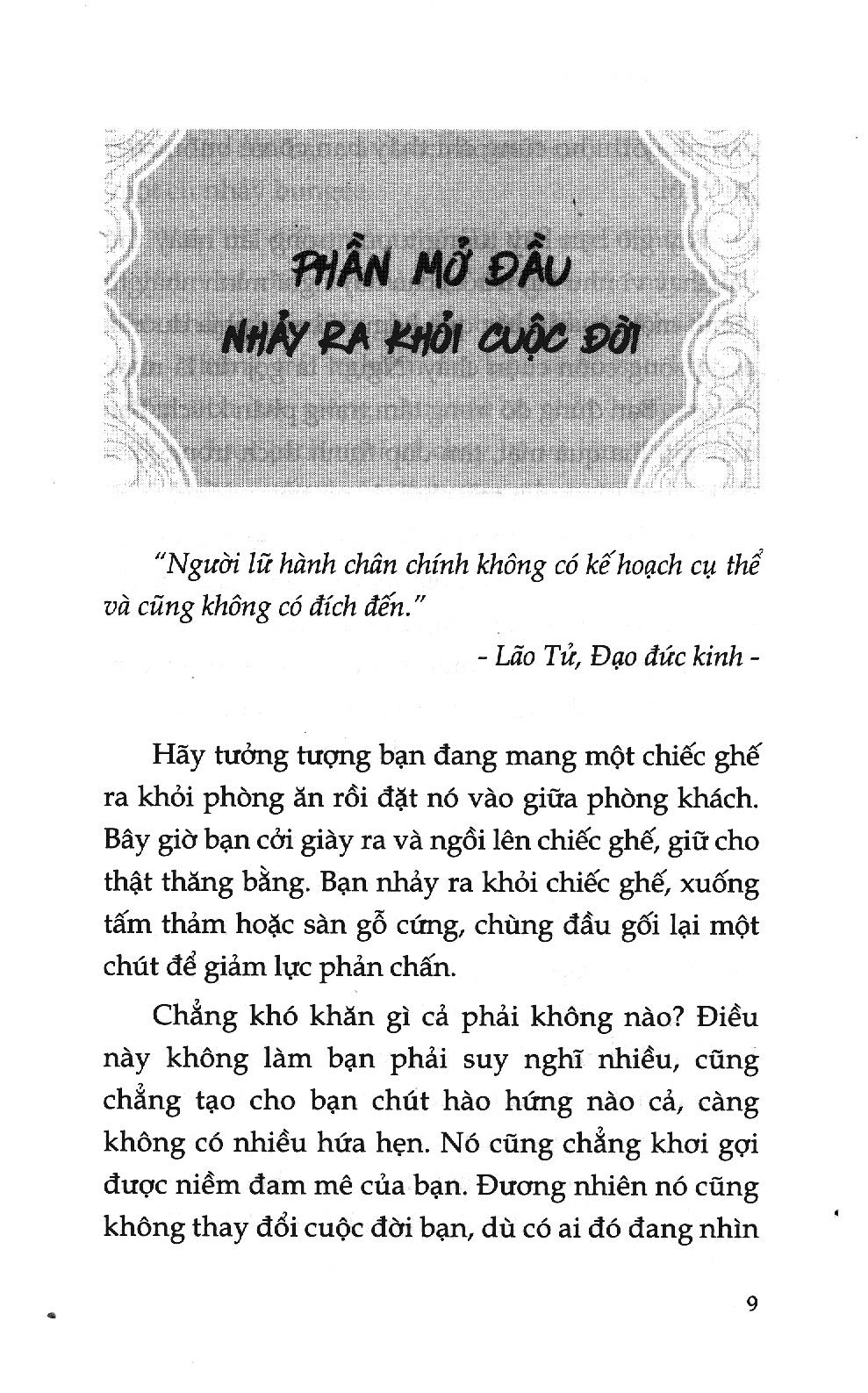 PHẦN MỞ ĐẦU
NHẢY RA KHỎI CUỘC ĐỜI

"Người lữ hành chân chính không có kế hoạch cụ thể và cũng không có đích đến."

- Lão Tử, Đạo đức kinh -

Hãy tưởng tượng bạn đang mang một chiếc ghế ra khỏi phòng ăn rồi đặt nó vào giữa phòng khách. Bây giờ bạn cởi giày ra và ngồi lên chiếc ghế, giữ cho thật thăng bằng. Bạn nhảy ra khỏi chiếc ghế, xuống tấm thảm hoặc sàn gỗ cứng, chùng đầu gối lại một chút để giảm lực phản chấn.

Chẳng khó khăn gì cả phải không nào? Điều này không làm bạn phải suy nghĩ nhiều, cũng chẳng tạo cho bạn chút hào hứng nào cả, càng không có nhiều hứa hẹn. Nó cũng chẳng khơi gợi được niềm đam mê của bạn. Đương nhiên nó cũng không thay đổi cuộc đời bạn, dù có ai đó đang nhìn

9